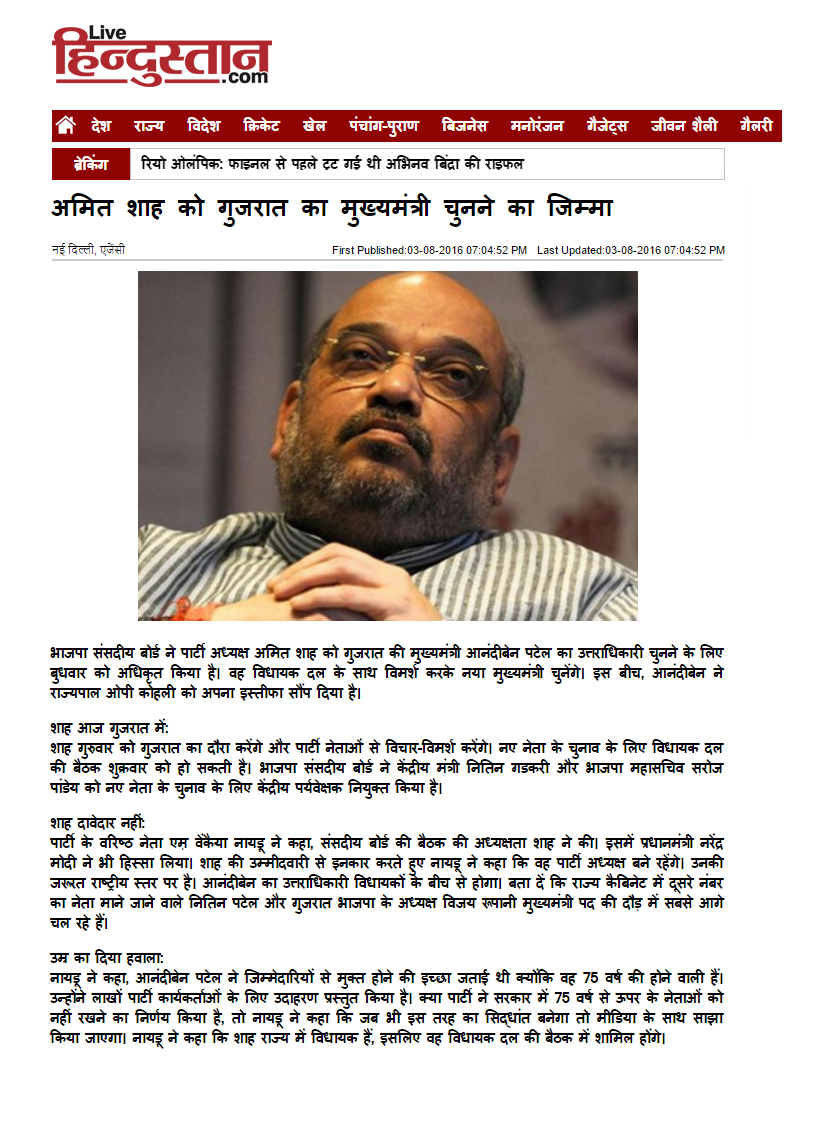 Live हिन्दुस्तान .com

देश राज्य विदेश क्रिकेट खेल पंचांग-पुराण बिजनेस मनोरंजन गैजेट्स जीवन शैली गैलरी

ब्रेकिंग रियो ओलंपिक: फाइनल से पहले टूट गई थी अभिनव बिंद्रा की राइफल

अमित शाह को गुजरात का मुख्यमंत्री चुनने का जिम्मा

नई दिल्ली, एजेंसी First Published:03-08-2016 07:04:52 PM Last Updated:03-08-2016 07:04:52 PM

भाजपा संसदीय बोर्ड ने पार्टी अध्यक्ष अमित शाह को गुजरात की मुख्यमंत्री आनंदीबेन पटेल का उत्तराधिकारी चुनने के लिए बुधवार को अधिकृत किया है। वह विधायक दल के साथ विमर्श करके नया मुख्यमंत्री चुनेंगे। इस बीच, आनंदीबेन ने राज्यपाल ओपी कोहली को अपना इस्तीफा सौंप दिया है।

शाह आज गुजरात में:
शाह गुरुवार को गुजरात का दौरा करेंगे और पार्टी नेताओं से विचार-विमर्श करेंगे। नए नेता के चुनाव के लिए विधायक दल की बैठक शुक्रवार को हो सकती है। भाजपा संसदीय बोर्ड ने केंद्रीय मंत्री नितिन गडकरी और भाजपा महासचिव सरोज पांडेय को नए नेता के चुनाव के लिए केंद्रीय पर्यवेक्षक नियुक्त किया है।

शाह दावेदार नहीं:
पार्टी के वरिष्ठ नेता एम वेंकैया नायडू ने कहा, संसदीय बोर्ड की बैठक की अध्यक्षता शाह ने की। इसमें प्रधानमंत्री नरेंद्र मोदी ने भी हिस्सा लिया। शाह की उम्मीदवारी से इनकार करते हुए नायडू ने कहा कि वह पार्टी अध्यक्ष बने रहेंगे। उनकी जरूरत राष्ट्रीय स्तर पर है। आनंदीबेन का उत्तराधिकारी विधायकों के बीच से होगा। बता दें कि राज्य कैबिनेट में दूसरे नंबर का नेता माने जाने वाले नितिन पटेल और गुजरात भाजपा के अध्यक्ष विजय रूपानी मुख्यमंत्री पद की दौड़ में सबसे आगे चल रहे हैं।

उम्र का दिया हवाला:
नायडू ने कहा, आनंदीबेन पटेल ने जिम्मेदारियों से मुक्त होने की इच्छा जताई थी क्योंकि वह 75 वर्ष की होने वाली हैं। उन्होंने लाखों पार्टी कार्यकर्ताओं के लिए उदाहरण प्रस्तुत किया है। क्या पार्टी ने सरकार में 75 वर्ष से ऊपर के नेताओं को नहीं रखने का निर्णय किया है, तो नायडू ने कहा कि जब भी इस तरह का सिद्धांत बनेगा तो मीडिया के साथ साझा किया जाएगा। नायडू ने कहा कि शाह राज्य में विधायक हैं, इसलिए वह विधायक दल की बैठक में शामिल होंगे।